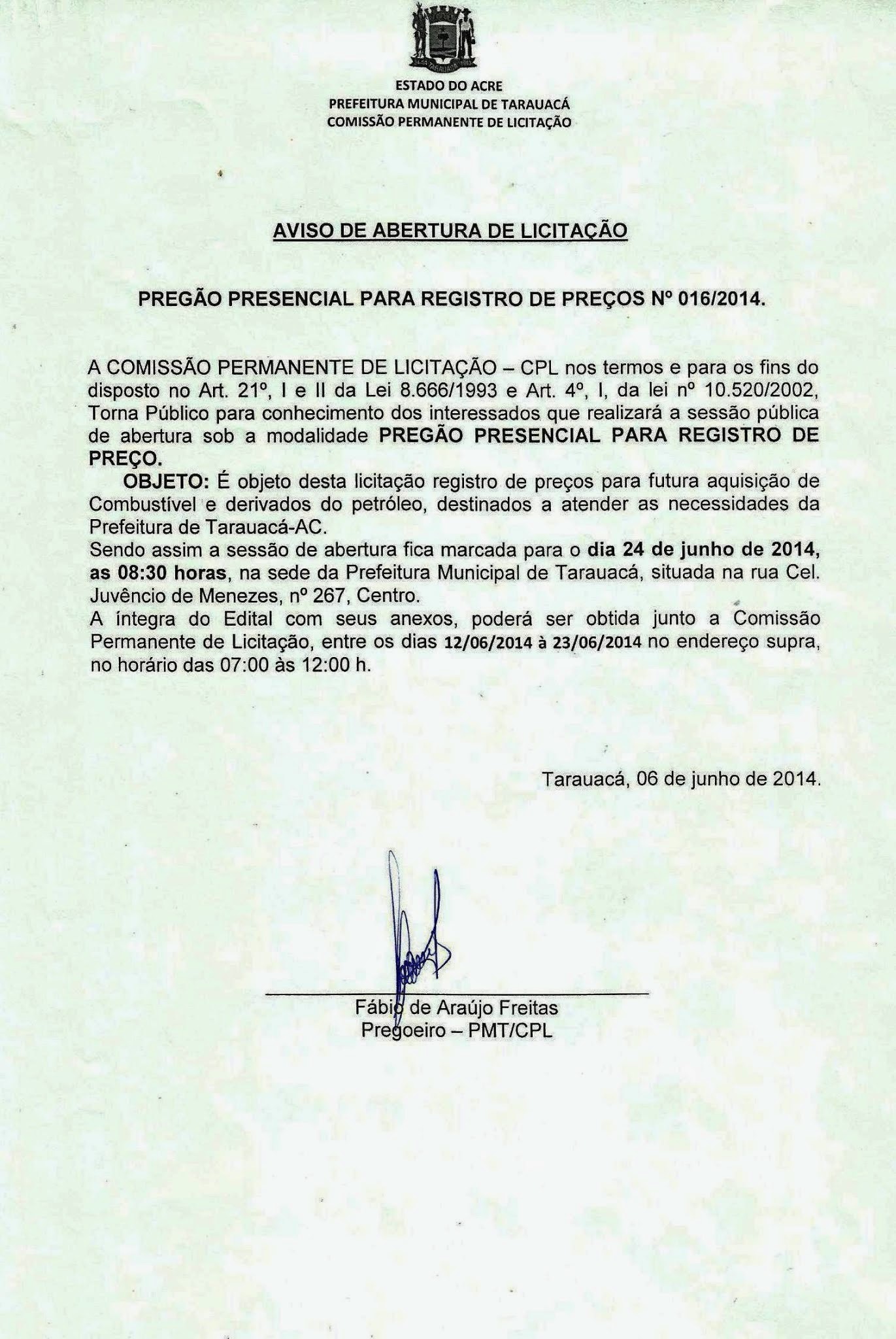 ESTADO DO ACRE
PREFEITURA MUNICIPAL DE TARAUACÁ
COMISSÃO PERMANENTE DE LICITAÇÃO

AVISO DE ABERTURA DE LICITAÇÃO

PREGÃO PRESENCIAL PARA REGISTRO DE PREÇOS Nº 016/2014.

A COMISSÃO PERMANENTE DE LICITAÇÃO – CPL nos termos e para os fins do disposto no Art. 21º, I e II da Lei 8.666/1993 e Art. 4º, I, da lei nº 10.520/2002, Torna Público para conhecimento dos interessados que realizará a sessão pública de abertura sob a modalidade PREGÃO PRESENCIAL PARA REGISTRO DE PREÇO.
OBJETO: É objeto desta licitação registro de preços para futura aquisição de Combustível e derivados do petróleo, destinados a atender as necessidades da Prefeitura de Tarauacá-AC.
Sendo assim a sessão de abertura fica marcada para o dia 24 de junho de 2014, as 08:30 horas, na sede da Prefeitura Municipal de Tarauacá, situada na rua Cel. Juvêncio de Menezes, nº 267, Centro.
A íntegra do Edital com seus anexos, poderá ser obtida junto a Comissão Permanente de Licitação, entre os dias 12/06/2014 à 23/06/2014 no endereço supra, no horário das 07:00 às 12:00 h.

Tarauacá, 06 de junho de 2014.

Fábio de Araújo Freitas
Pregoeiro – PMT/CPL